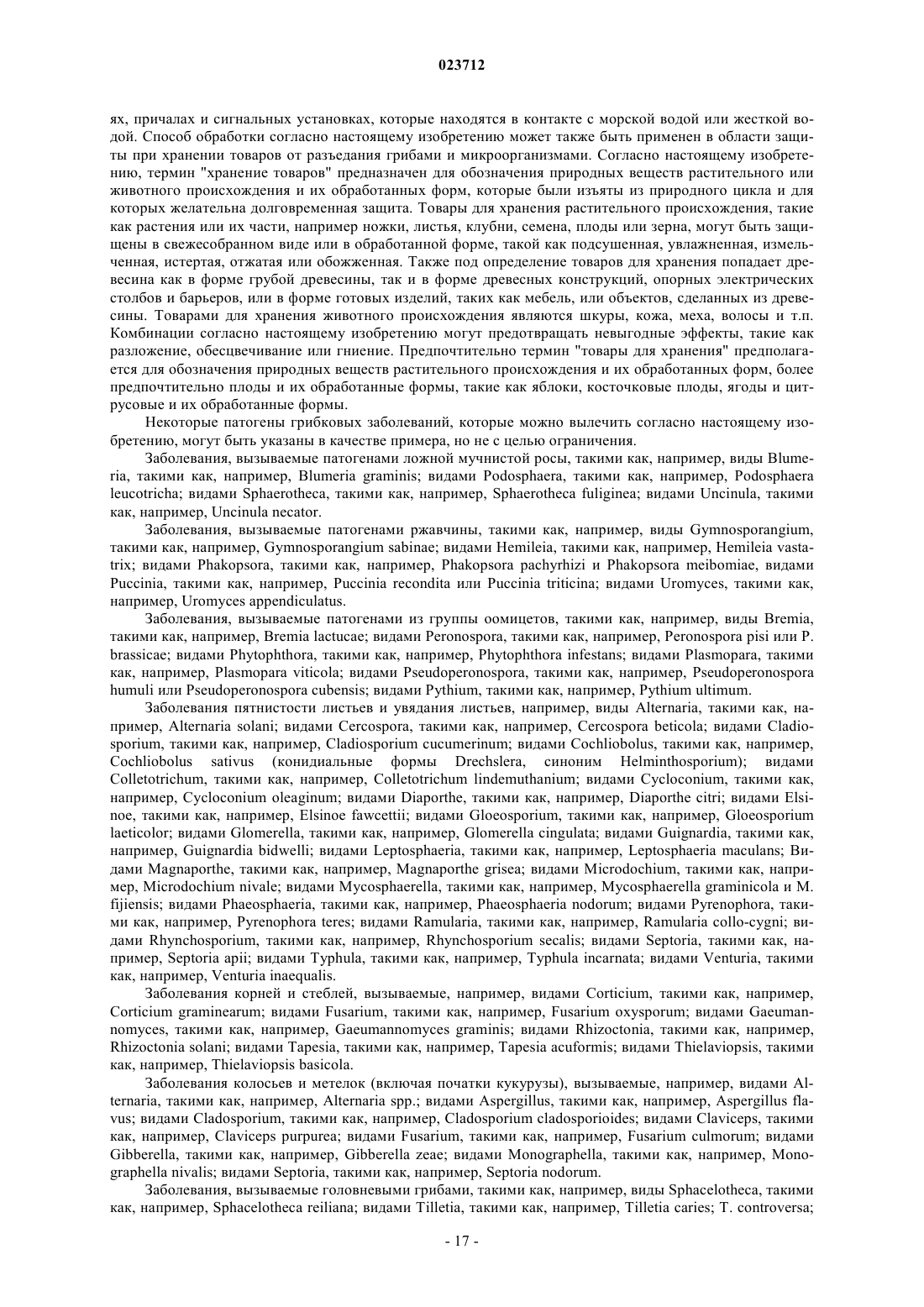 023712

ях, причалах и сигнальных установках, которые находятся в контакте с морской водой или жесткой водой. Способ обработки согласно настоящему изобретению может также быть применен в области защиты при хранении товаров от разъедания грибами и микроорганизмами. Согласно настоящему изобретению, термин "хранение товаров" предназначен для обозначения природных веществ растительного или животного происхождения и их обработанных форм, которые были изъяты из природного цикла и для которых желательна долговременная защита. Товары для хранения растительного происхождения, такие как растения или их части, например ножки, листья, клубни, семена, плоды или зерна, могут быть защищены в свежесобранном виде или в обработанной форме, такой как подсушенная, увлажненная, измельченная, истертая, отжатая или обожженная. Также под определение товаров для хранения попадает древесина как в форме грубой древесины, так и в форме древесных конструкций, опорных электрических столбов и барьеров, или в форме готовых изделий, таких как мебель, или объектов, сделанных из древесины. Товарами для хранения животного происхождения являются шкуры, кожа, меха, волосы и т.п. Комбинации согласно настоящему изобретению могут предотвращать невыгодные эффекты, такие как разложение, обесцвечивание или гниение. Предпочтительно термин "товары для хранения" предполагается для обозначения природных веществ растительного происхождения и их обработанных форм, более предпочтительно плоды и их обработанные формы, такие как яблоки, косточковые плоды, ягоды и цитрусовые и их обработанные формы.

Некоторые патогены грибковых заболеваний, которые можно вылечить согласно настоящему изобретению, могут быть указаны в качестве примера, но не с целью ограничения.

Заболевания, вызываемые патогенами ложной мучнистой росы, такими как, например, виды Blumeria, такими как, например, Blumeria graminis; видами Podosphaera, такими как, например, Podosphaera leucotricha; видами Sphaerotheca, такими как, например, Sphaerotheca fuliginea; видами Uncinula, такими как, например, Uncinula necator.

Заболевания, вызываемые патогенами ржавчины, такими как, например, виды Gymnosporangium, такими как, например, Gymnosporangium sabinae; видами Hemileia, такими как, например, Hemileia vastatrix; видами Phakopsora, такими как, например, Phakopsora pachyrhizi и Phakopsora meibomiae, видами Puccinia, такими как, например, Puccinia recondita или Puccinia triticina; видами Uromyces, такими как, например, Uromyces appendiculatus.

Заболевания, вызываемые патогенами из группы оомицетов, такими как, например, виды Bremia, такими как, например, Bremia lactucae; видами Peronospora, такими как, например, Peronospora pisi или P. brassicae; видами Phytophthora, такими как, например, Phytophthora infestans; видами Plasmopara, такими как, например, Plasmopara viticola; видами Pseudoperonospora, такими как, например, Pseudoperonospora humuli или Pseudoperonospora cubensis; видами Pythium, такими как, например, Pythium ultimum.

Заболевания пятнистости листьев и увядания листьев, например, виды Alternaria, такими как, например, Alternaria solani; видами Cercospora, такими как, например, Cercospora beticola; видами Cladiosporium, такими как, например, Cladiosporium cucumerinum; видами Cochliobolus, такими как, например, Cochliobolus sativus (конидиальные формы Drechslera, синоним Helminthosporium); видами Colletotrichum, такими как, например, Colletotrichum lindemuthanium; видами Cycloconium, такими как, например, Cycloconium oleaginum; видами Diaporthe, такими как, например, Diaporthe citri; видами Elsinoe, такими как, например, Elsinoe fawcettii; видами Gloeosporium, такими как, например, Gloeosporium laeticolor; видами Glomerella, такими как, например, Glomerella cingulata; видами Guignardia, такими как, например, Guignardia bidwelli; видами Leptosphaeria, такими как, например, Leptosphaeria maculans; Видами Magnaporthe, такими как, например, Magnaporthe grisea; видами Microdochium, такими как, например, Microdochium nivale; видами Mycosphaerella, такими как, например, Mycosphaerella graminicola и M. fijiensis; видами Phaeosphaeria, такими как, например, Phaeosphaeria nodorum; видами Pyrenophora, такими как, например, Pyrenophora teres; видами Ramularia, такими как, например, Ramularia collo-cygni; видами Rhynchosporium, такими как, например, Rhynchosporium secalis; видами Septoria, такими как, например, Septoria apii; видами Typhula, такими как, например, Typhula incarnata; видами Venturia, такими как, например, Venturia inaequalis.

Заболевания корней и стеблей, вызываемые, например, видами Corticium, такими как, например, Corticium graminearum; видами Fusarium, такими как, например, Fusarium oxysporum; видами Gaeumannomyces, такими как, например, Gaeumannomyces graminis; видами Rhizoctonia, такими как, например, Rhizoctonia solani; видами Tapesia, такими как, например, Tapesia acuformis; видами Thielaviopsis, такими как, например, Thielaviopsis basicola.

Заболевания колосьев и метелок (включая початки кукурузы), вызываемые, например, видами Alternaria, такими как, например, Alternaria spp.; видами Aspergillus, такими как, например, Aspergillus flavus; видами Cladosporium, такими как, например, Cladosporium cladosporioides; видами Claviceps, такими как, например, Claviceps purpurea; видами Fusarium, такими как, например, Fusarium culmorum; видами Gibberella, такими как, например, Gibberella zeae; видами Monographella, такими как, например, Monographella nivalis; видами Septoria, такими как, например, Septoria nodorum.

Заболевания, вызываемые головневыми грибами, такими как, например, виды Sphacelotheca, такими как, например, Sphacelotheca reiliana; видами Tilletia, такими как, например, Tilletia caries; T. controversa;

- 17 -